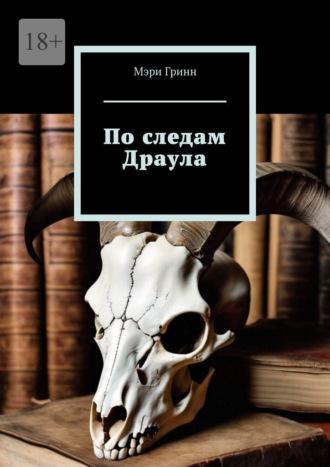 18+

Мэри Гринн

По следам Драула